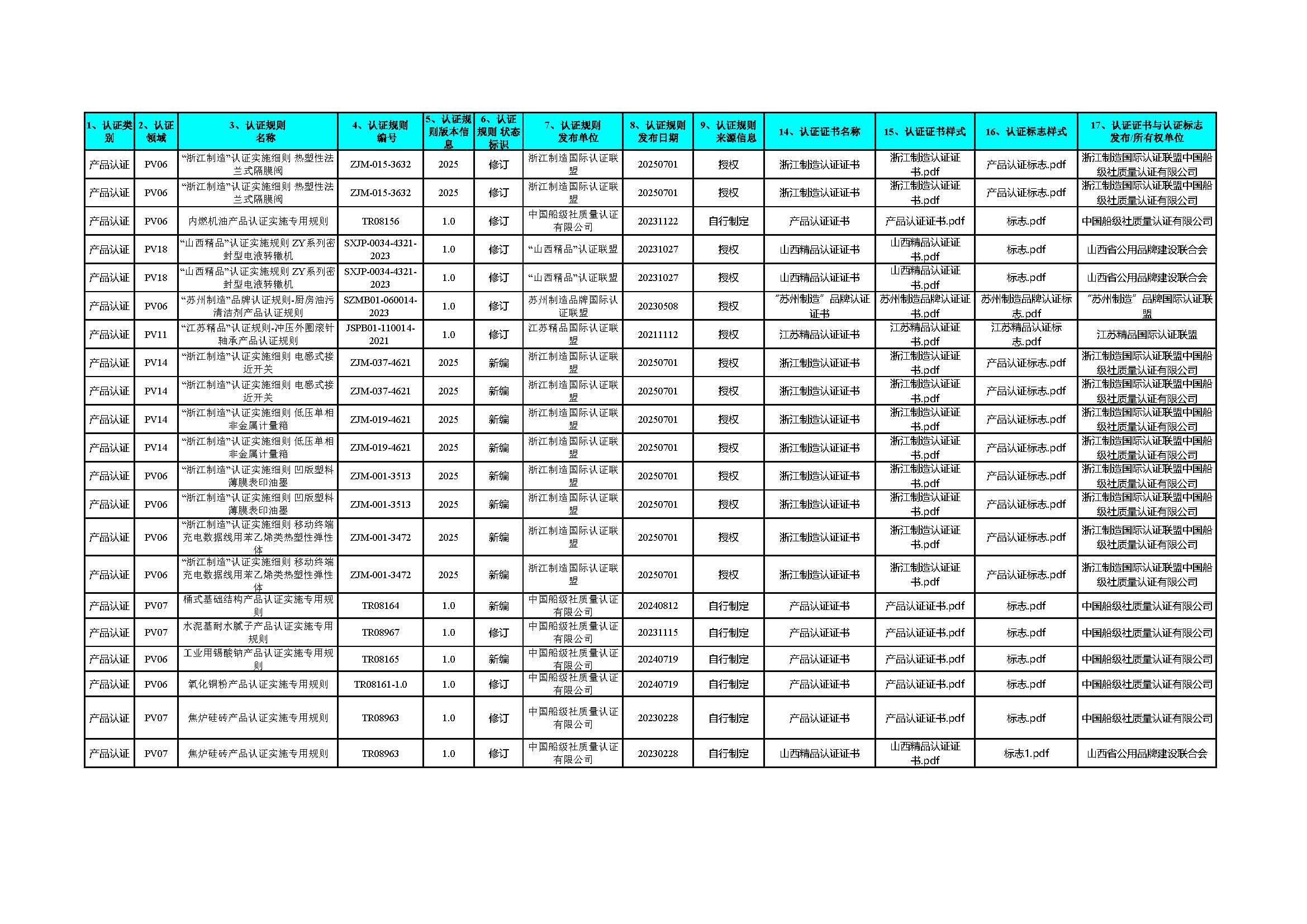 | 1、认证类别 | 2、认证领域 | 3、认证规则名称 | 4、认证规则编号 | 5、认证规则版本信息 | 6、认证规则 状态标识 | 7、认证规则发布单位 | 8、认证规则发布日期 | 9、认证规则来源信息 | 14、认证证书名称 | 15、认证证书样式 | 16、认证标志样式 | 17、认证证书与认证标志发布/所有权单位 |
|---|---|---|---|---|---|---|---|---|---|---|---|---|
| 产品认证 | PV06 | “浙江制造”认证实施细则 热塑性法兰式隔膜阀 | ZJM-015-3632 | 2025 | 修订 | 浙江制造国际认证联盟 | 20250701 | 授权 | 浙江制造认证证书 | 浙江制造认证证书.pdf | 产品认证标志.pdf | 浙江制造国际认证联盟中国船级社质量认证有限公司 |
| 产品认证 | PV06 | “浙江制造”认证实施细则 热塑性法兰式隔膜阀 | ZJM-015-3632 | 2025 | 修订 | 浙江制造国际认证联盟 | 20250701 | 授权 | 浙江制造认证证书 | 浙江制造认证证书.pdf | 产品认证标志.pdf | 浙江制造国际认证联盟中国船级社质量认证有限公司 |
| 产品认证 | PV06 | 内燃机油产品认证实施专用规则 | TR08156 | 1.0 | 修订 | 中国船级社质量认证有限公司 | 20231122 | 自行制定 | 产品认证证书 | 产品认证证书.pdf | 标志.pdf | 中国船级社质量认证有限公司 |
| 产品认证 | PV18 | “山西精品”认证实施规则 ZY系列密封型电液转辙机 | SXJP-0034-4321-2023 | 1.0 | 修订 | “山西精品”认证联盟 | 20231027 | 授权 | 山西精品认证证书 | 山西精品认证证书.pdf | 标志.pdf | 山西省公用品牌建设联合会 |
| 产品认证 | PV18 | “山西精品”认证实施规则 ZY系列密封型电液转辙机 | SXJP-0034-4321-2023 | 1.0 | 修订 | “山西精品”认证联盟 | 20231027 | 授权 | 山西精品认证证书 | 山西精品认证证书.pdf | 标志.pdf | 山西省公用品牌建设联合会 |
| 产品认证 | PV06 | “苏州制造”品牌认证规则-厨房油污清洁剂产品认证规则 | SZMB01-060014-2023 | 1.0 | 修订 | 苏州制造品牌国际认证联盟 | 20230508 | 授权 | “苏州制造”品牌认证证书 | 苏州制造品牌认证证书.pdf | 苏州制造品牌认证标志.pdf | “苏州制造”品牌国际认证联盟 |
| 产品认证 | PV11 | “江苏精品”认证规则-冲压外圈滚针轴承产品认证规则 | JSPB01-110014-2021 | 1.0 | 修订 | 江苏精品国际认证联盟 | 20211112 | 授权 | 江苏精品认证证书 | 江苏精品认证证书.pdf | 江苏精品认证标志.pdf | 江苏精品国际认证联盟 |
| 产品认证 | PV14 | “浙江制造”认证实施细则 电感式接近开关 | ZJM-037-4621 | 2025 | 新编 | 浙江制造国际认证联盟 | 20250701 | 授权 | 浙江制造认证证书 | 浙江制造认证证书.pdf | 产品认证标志.pdf | 浙江制造国际认证联盟中国船级社质量认证有限公司 |
| 产品认证 | PV14 | “浙江制造”认证实施细则 电感式接近开关 | ZJM-037-4621 | 2025 | 新编 | 浙江制造国际认证联盟 | 20250701 | 授权 | 浙江制造认证证书 | 浙江制造认证证书.pdf | 产品认证标志.pdf | 浙江制造国际认证联盟中国船级社质量认证有限公司 |
| 产品认证 | PV14 | “浙江制造”认证实施细则 低压单相非金属计量箱 | ZJM-019-4621 | 2025 | 新编 | 浙江制造国际认证联盟 | 20250701 | 授权 | 浙江制造认证证书 | 浙江制造认证证书.pdf | 产品认证标志.pdf | 浙江制造国际认证联盟中国船级社质量认证有限公司 |
| 产品认证 | PV14 | “浙江制造”认证实施细则 低压单相非金属计量箱 | ZJM-019-4621 | 2025 | 新编 | 浙江制造国际认证联盟 | 20250701 | 授权 | 浙江制造认证证书 | 浙江制造认证证书.pdf | 产品认证标志.pdf | 浙江制造国际认证联盟中国船级社质量认证有限公司 |
| 产品认证 | PV06 | “浙江制造”认证实施细则 凹版塑料薄膜表印油墨 | ZJM-001-3513 | 2025 | 新编 | 浙江制造国际认证联盟 | 20250701 | 授权 | 浙江制造认证证书 | 浙江制造认证证书.pdf | 产品认证标志.pdf | 浙江制造国际认证联盟中国船级社质量认证有限公司 |
| 产品认证 | PV06 | “浙江制造”认证实施细则 凹版塑料薄膜表印油墨 | ZJM-001-3513 | 2025 | 新编 | 浙江制造国际认证联盟 | 20250701 | 授权 | 浙江制造认证证书 | 浙江制造认证证书.pdf | 产品认证标志.pdf | 浙江制造国际认证联盟中国船级社质量认证有限公司 |
| 产品认证 | PV06 | “浙江制造”认证实施细则 移动终端充电数据线用苯乙烯类热塑性弹性体 | ZJM-001-3472 | 2025 | 新编 | 浙江制造国际认证联盟 | 20250701 | 授权 | 浙江制造认证证书 | 浙江制造认证证书.pdf | 产品认证标志.pdf | 浙江制造国际认证联盟中国船级社质量认证有限公司 |
| 产品认证 | PV06 | “浙江制造”认证实施细则 移动终端充电数据线用苯乙烯类热塑性弹性体 | ZJM-001-3472 | 2025 | 新编 | 浙江制造国际认证联盟 | 20250701 | 授权 | 浙江制造认证证书 | 浙江制造认证证书.pdf | 产品认证标志.pdf | 浙江制造国际认证联盟中国船级社质量认证有限公司 |
| 产品认证 | PV07 | 桶式基础结构产品认证实施专用规则 | TR08164 | 1.0 | 新编 | 中国船级社质量认证有限公司 | 20240812 | 自行制定 | 产品认证证书 | 产品认证证书.pdf | 标志.pdf | 中国船级社质量认证有限公司 |
| 产品认证 | PV07 | 水泥基耐水腻子产品认证实施专用规则 | TR08967 | 1.0 | 修订 | 中国船级社质量认证有限公司 | 20231115 | 自行制定 | 产品认证证书 | 产品认证证书.pdf | 标志.pdf | 中国船级社质量认证有限公司 |
| 产品认证 | PV06 | 工业用锡酸钠产品认证实施专用规则 | TR08165 | 1.0 | 新编 | 中国船级社质量认证有限公司 | 20240719 | 自行制定 | 产品认证证书 | 产品认证证书.pdf | 标志.pdf | 中国船级社质量认证有限公司 |
| 产品认证 | PV06 | 氧化铜粉产品认证实施专用规则 | TR08161-1.0 | 1.0 | 修订 | 中国船级社质量认证有限公司 | 20240719 | 自行制定 | 产品认证证书 | 产品认证证书.pdf | 标志.pdf | 中国船级社质量认证有限公司 |
| 产品认证 | PV07 | 焦炉硅砖产品认证实施专用规则 | TR08963 | 1.0 | 修订 | 中国船级社质量认证有限公司 | 20230228 | 自行制定 | 产品认证证书 | 产品认证证书.pdf | 标志.pdf | 中国船级社质量认证有限公司 |
| 产品认证 | PV07 | 焦炉硅砖产品认证实施专用规则 | TR08963 | 1.0 | 修订 | 中国船级社质量认证有限公司 | 20230228 | 自行制定 | 山西精品认证证书 | 山西精品认证证书.pdf | 标志1.pdf | 山西省公用品牌建设联合会 |